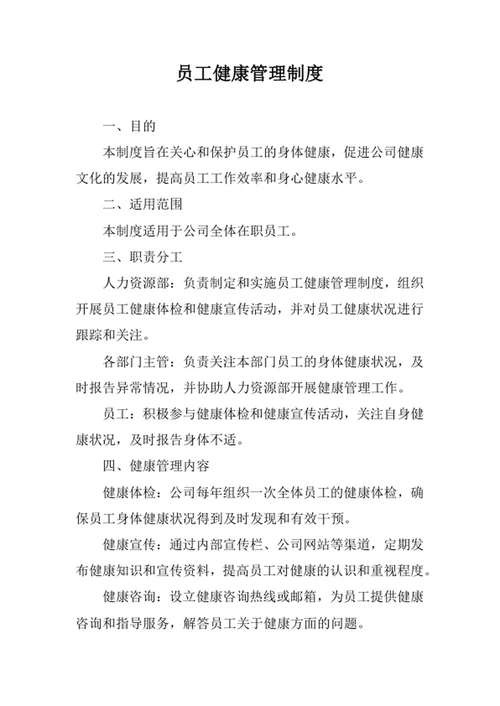 员工健康管理制度

一、目的

本制度旨在关心和保护员工的身体健康，促进公司健康文化的发展，提高员工工作效率和身心健康水平。

二、适用范围

本制度适用于公司全体在职员工。

三、职责分工

人力资源部：负责制定和实施员工健康管理制度，组织开展员工健康体检和健康宣传活动，并对员工健康状况进行跟踪和关注。

各部门主管：负责关注本部门员工的身体健康状况，及时报告异常情况，并协助人力资源部开展健康管理工作。

员工：积极参与健康体检和健康宣传活动，关注自身健康状况，及时报告身体不适。

四、健康管理内容

健康体检：公司每年组织一次全体员工的健康体检，确保员工身体健康状况得到及时发现和有效干预。

健康宣传：通过内部宣传栏、公司网站等渠道，定期发布健康知识和宣传资料，提高员工对健康的认识和重视程度。

健康咨询：设立健康咨询热线或邮箱，为员工提供健康咨询和指导服务，解答员工关于健康方面的问题。